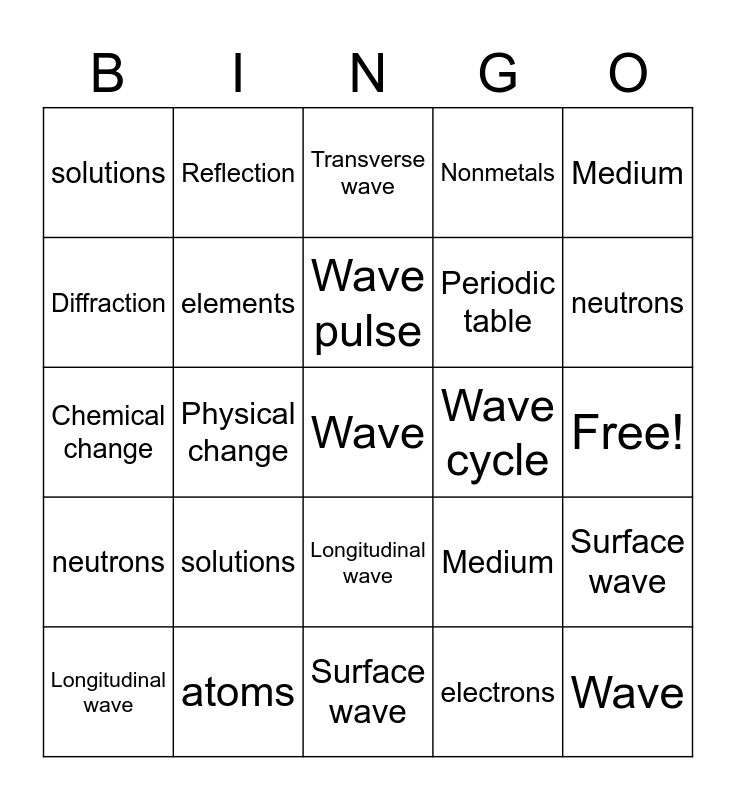 | B | I | N | G | O |
|---|---|---|---|---|
| solutions | Reflection | Transverse wave | Nonmetals | Medium |
| Diffraction | elements | Wave pulse | Periodic table | neutrons |
| Chemical change | Physical change | Wave | Wave cycle | Free! |
| neutrons | solutions | Longitudinal wave | Medium | Surface wave |
| Longitudinal wave | atoms | Surface wave | electrons | Wave |